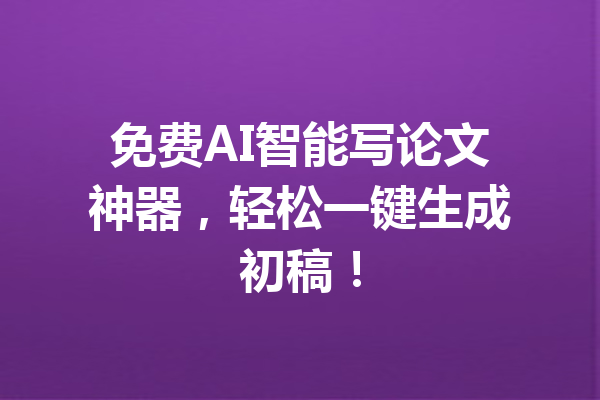 免费AI智能写论文神器，轻松一键生成初稿！